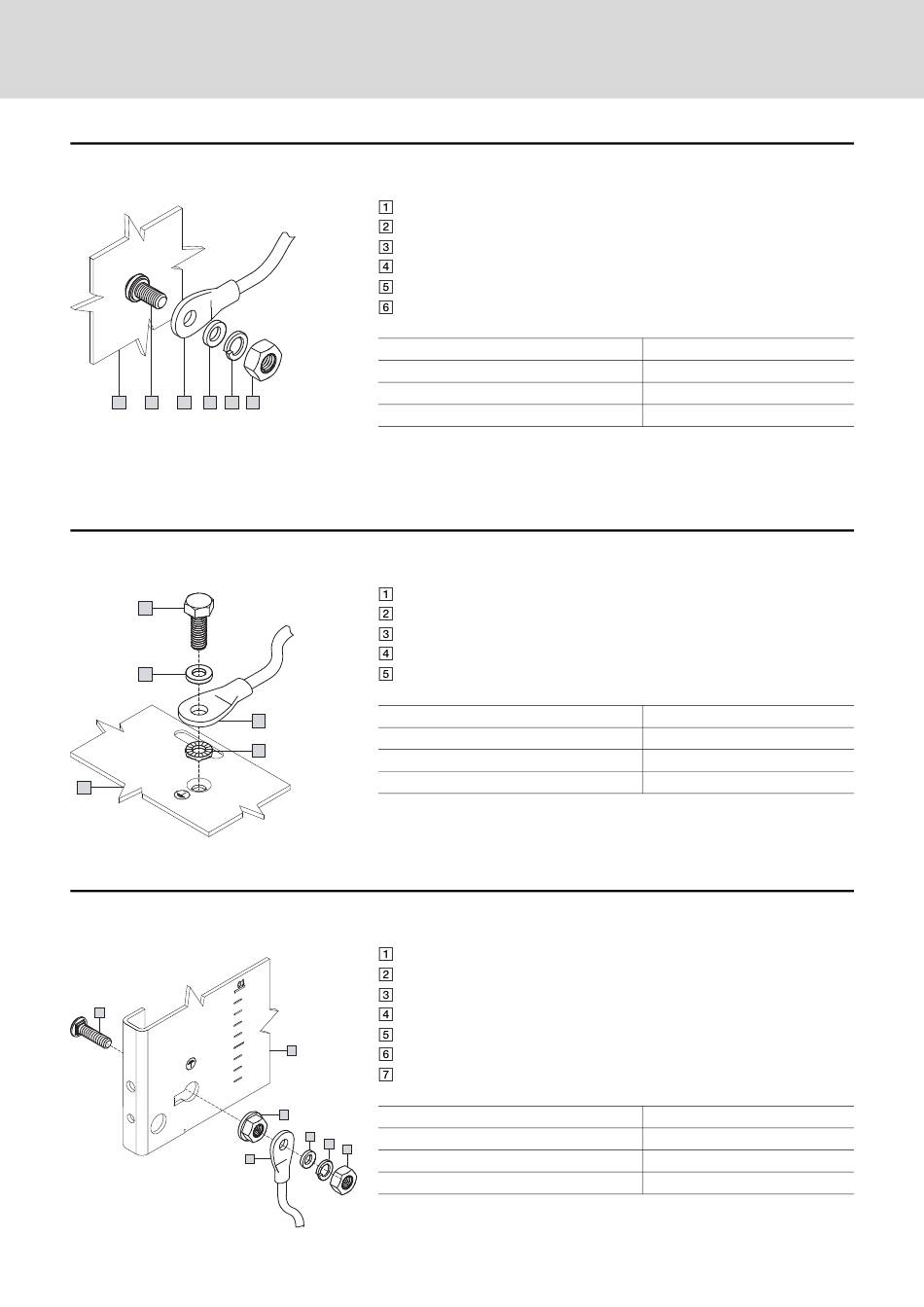 1
2
3
4
5
6

1
2
3
4
5

1
2
3
4
5
6
7